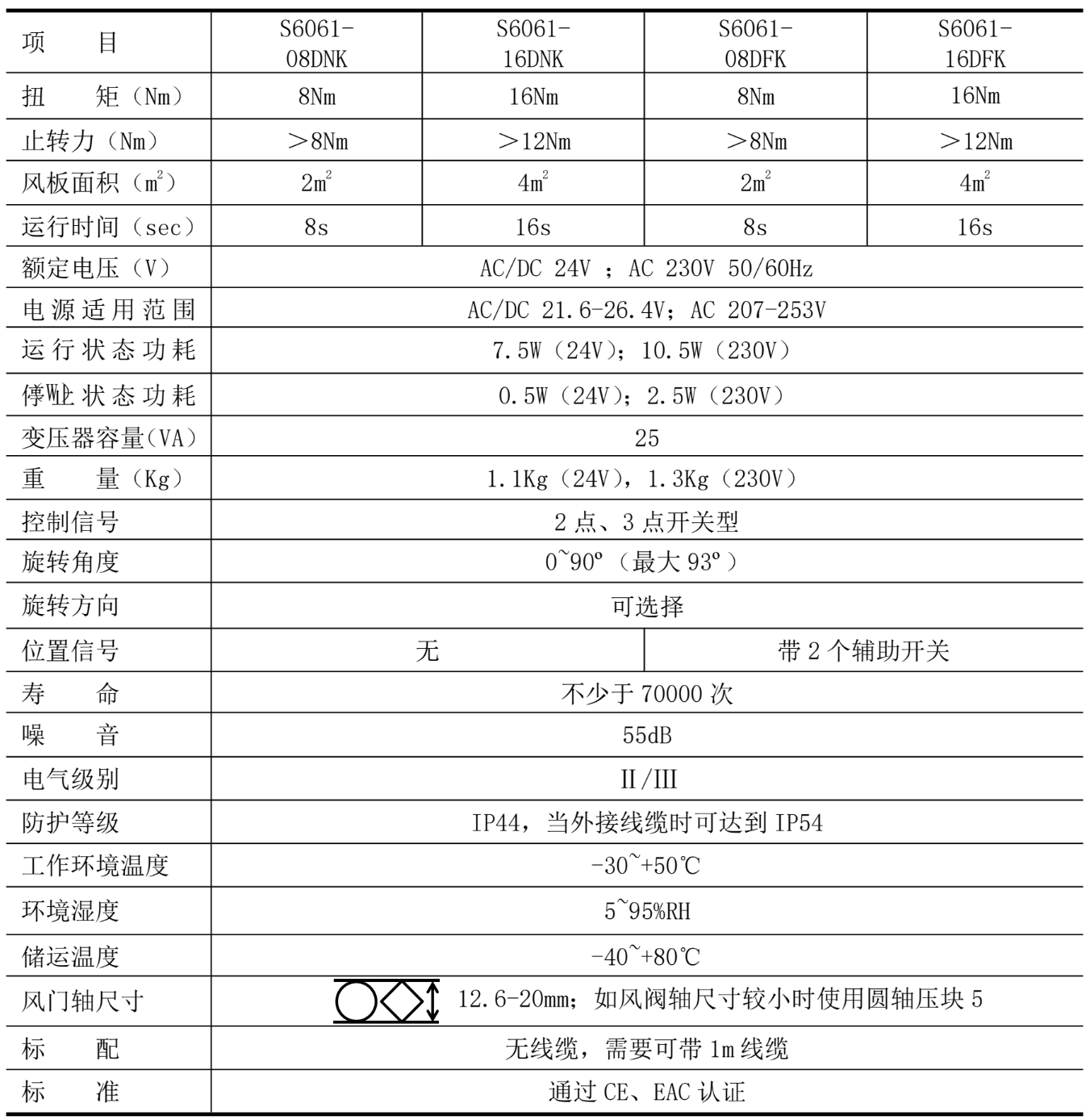 | 项　目 | S6061-08DNK | S6061-16DNK | S6061-08DFK | S6061-16DFK |
|---|---|---|---|---|
| 扭　矩（Nm） | 8Nm | 16Nm | 8Nm | 16Nm |
| 止转力（Nm） | ＞8Nm | ＞12Nm | ＞8Nm | ＞12Nm |
| 风板面积（$m^2$） | $2m^2$ | $4m^2$ | $2m^2$ | $4m^2$ |
| 运行时间（sec） | 8s | 16s | 8s | 16s |
| 额定电压（V） | AC/DC 24V ；AC 230V 50/60Hz | | | |
| 电源适用范围 | AC/DC 21.6-26.4V；AC 207-253V | | | |
| 运行状态功耗 | 7.5W（24V）；10.5W（230V） | | | |
| 停止状态功耗 | 0.5W（24V）；2.5W（230V） | | | |
| 变压器容量(VA) | 25 | | | |
| 重　量（Kg） | 1.1Kg（24V），1.3Kg（230V） | | | |
| 控制信号 | 2 点、3 点开关型 | | | |
| 旋转角度 | 0~90º（最大 93º） | | | |
| 旋转方向 | 可选择 | | | |
| 位置信号 | 无 | | 带 2 个辅助开关 | |
| 寿　命 | 不少于 70000 次 | | | |
| 噪　音 | 55dB | | | |
| 电气级别 | II/III | | | |
| 防护等级 | IP44，当外接线缆时可达到 IP54 | | | |
| 工作环境温度 | -30~+50℃ | | | |
| 环境湿度 | 5~95%RH | | | |
| 储运温度 | -40~+80℃ | | | |
| 风门轴尺寸 | 12.6-20mm；如风阀轴尺寸较小时使用圆轴压块 5 | | | |
| 标　配 | 无线缆，需要可带 1m 线缆 | | | |
| 标　准 | 通过 CE、EAC 认证 | | | |